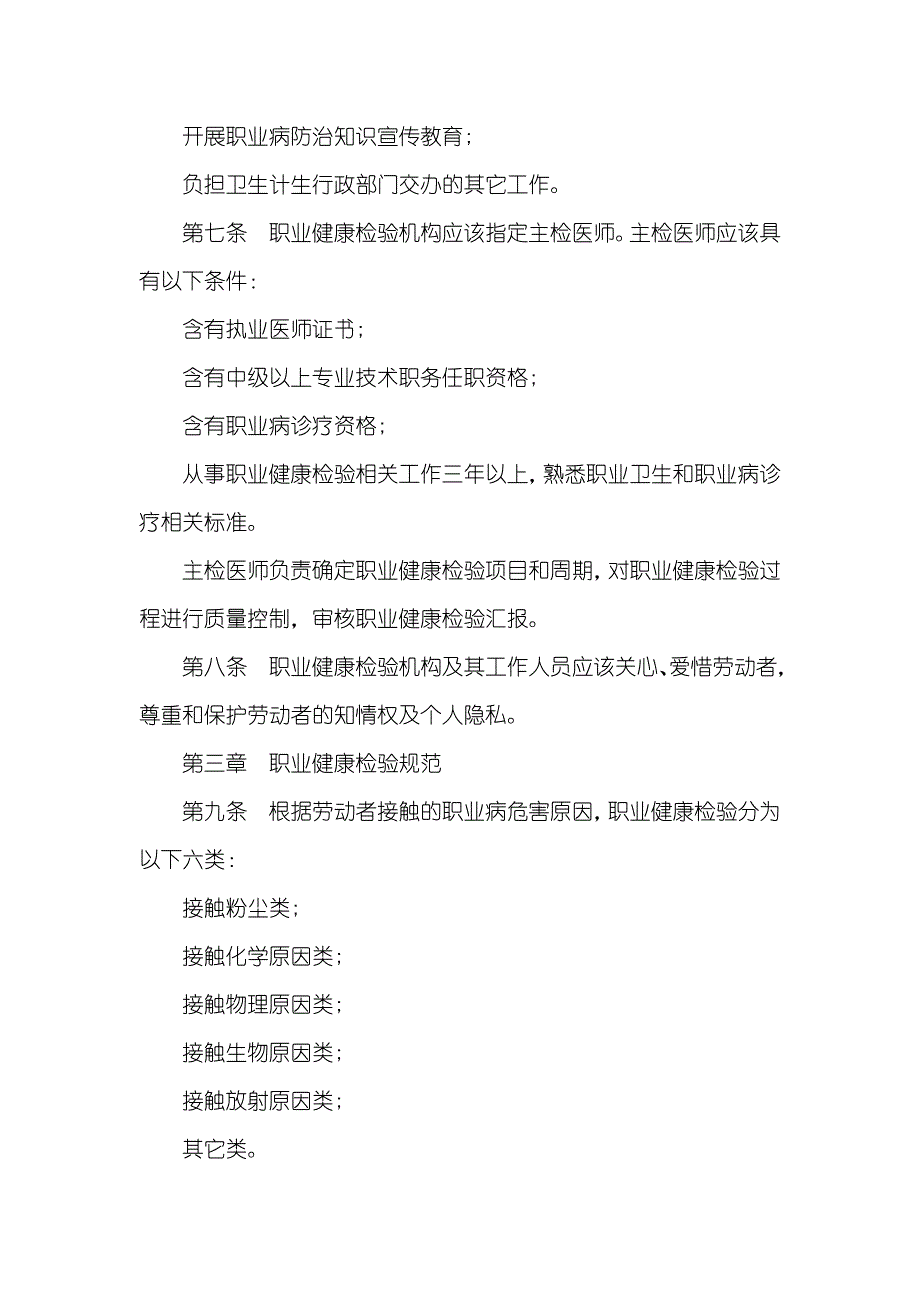 开展职业病防治知识宣传教育；

负担卫生计生行政部门交办的其它工作。

第七条　职业健康检验机构应该指定主检医师。主检医师应该具有以下条件：

含有执业医师证书；

含有中级以上专业技术职务任职资格；

含有职业病诊疗资格；

从事职业健康检验相关工作三年以上，熟悉职业卫生和职业病诊疗相关标准。

主检医师负责确定职业健康检验项目和周期，对职业健康检验过程进行质量控制，审核职业健康检验汇报。

第八条　职业健康检验机构及其工作人员应该关心、爱惜劳动者，尊重和保护劳动者的知情权及个人隐私。

第三章　职业健康检验规范

第九条　根据劳动者接触的职业病危害原因，职业健康检验分为以下六类：

接触粉尘类；

接触化学原因类；

接触物理原因类；

接触生物原因类；

接触放射原因类；

其它类。